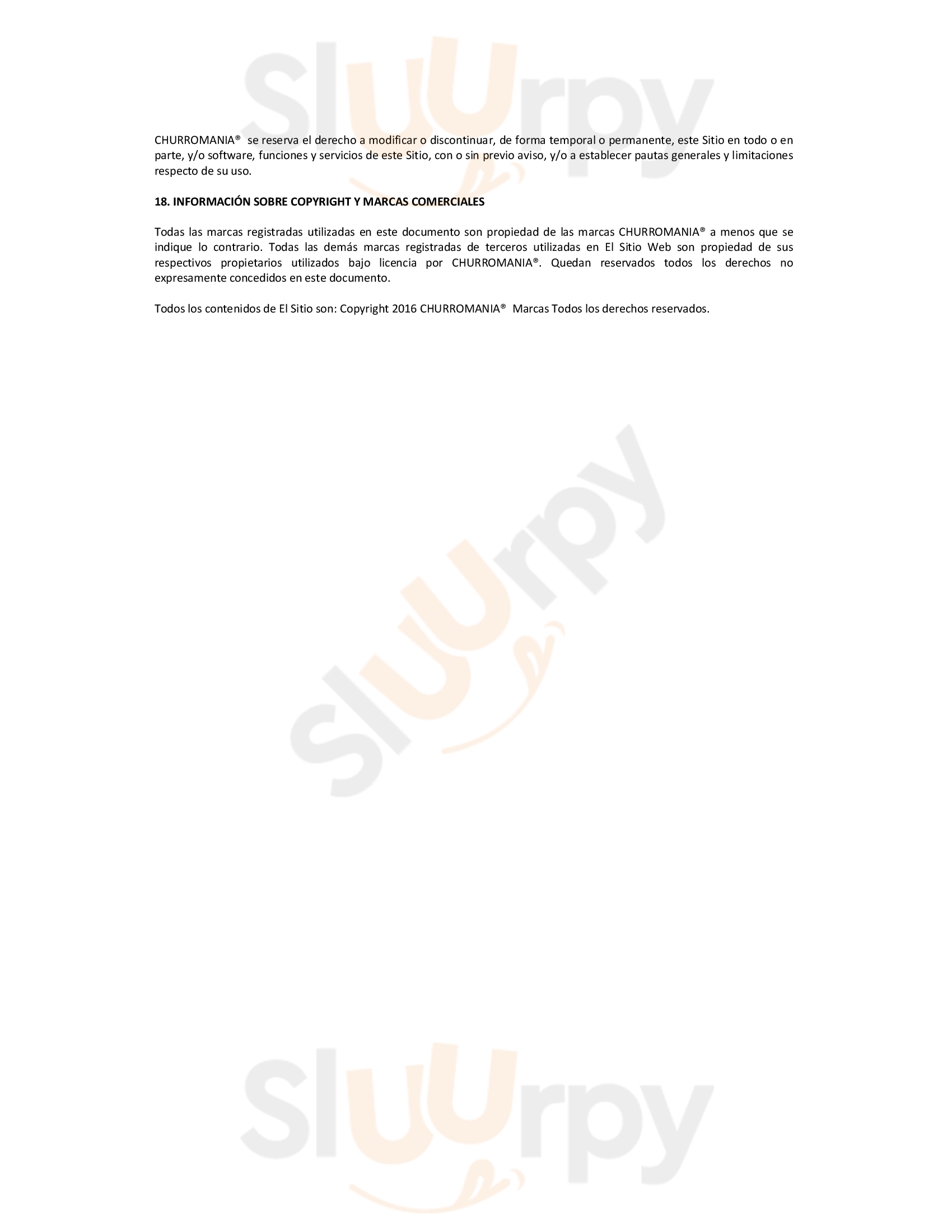 Sluurpy

CHURROMANIA® se reserva el derecho a modificar o discontinuar, de forma temporal o permanente, este Sitio en todo o en parte, y/o software, funciones y servicios de este Sitio, con o sin previo aviso, y/o a establecer pautas generales y limitaciones respecto de su uso.

18. INFORMACIÓN SOBRE COPYRIGHT Y MARCAS COMERCIALES

Todas las marcas registradas utilizadas en este documento son propiedad de las marcas CHURROMANIA® a menos que se indique lo contrario. Todas las demás marcas registradas de terceros utilizadas en El Sitio Web son propiedad de sus respectivos propietarios utilizados bajo licencia por CHURROMANIA®. Quedan reservados todos los derechos no expresamente concedidos en este documento.

Todos los contenidos de El Sitio son: Copyright 2016 CHURROMANIA® Marcas Todos los derechos reservados.

Sluurpy

Sluurpy